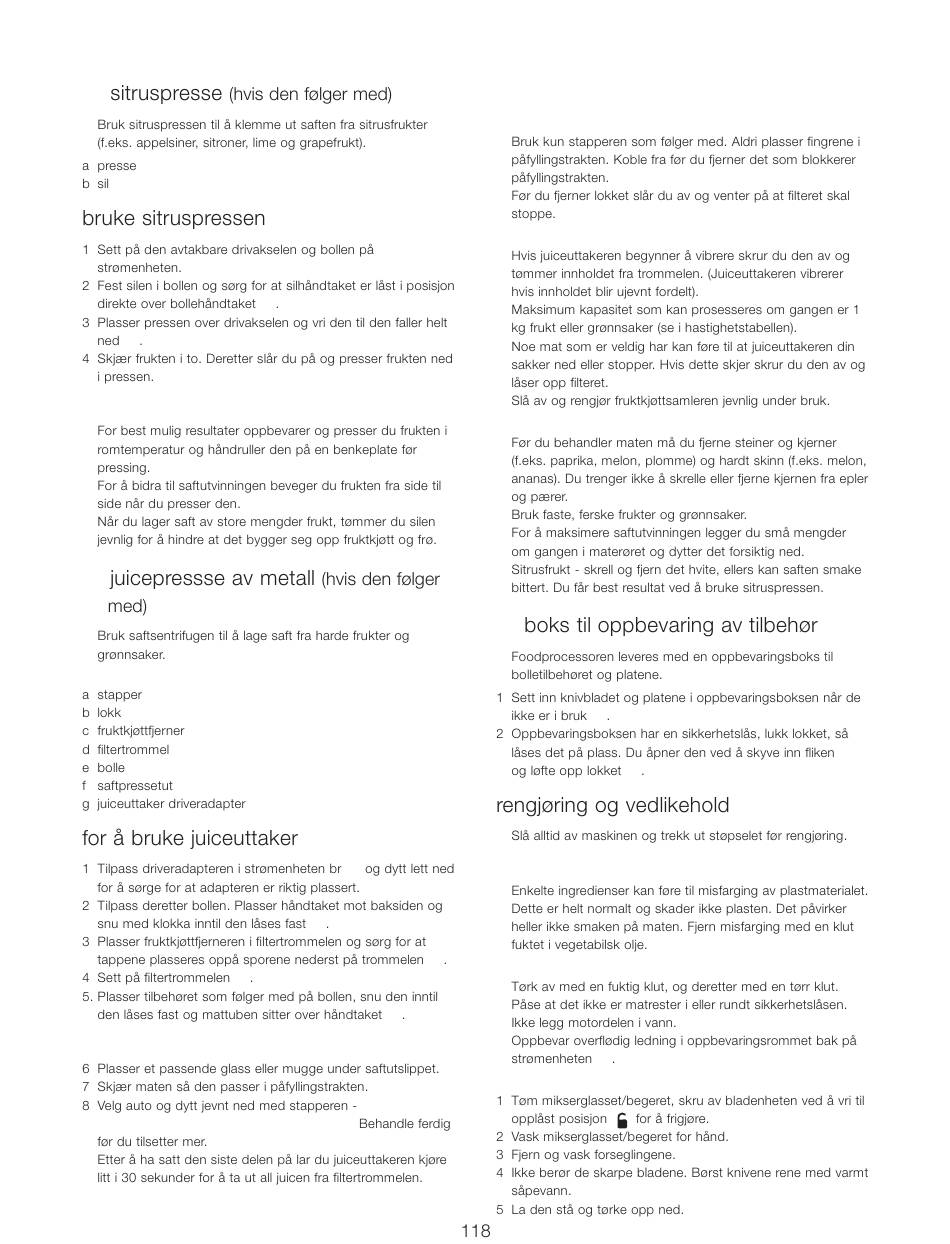 sitruspresse (hvis den følger med)

Bruk sitruspressen til å klemme ut saften fra sitrusfrukter (f.eks. appelsiner, sitroner, lime og grapefrukt).

a presse
b sil

bruke sitruspressen

1 Sett på den avtakbare drivakselen og bollen på strømenheten.
2 Fest silen i bollen og sørg for at silhåndtaket er låst i posisjon direkte over bollehåndtaket .
3 Plasser pressen over drivakselen og vri den til den faller helt ned .
4 Skjær frukten i to. Deretter slår du på og presser frukten ned i pressen.

For best mulig resultater oppbevarer og presser du frukten i romtemperatur og håndruller den på en benkeplate før pressing.
For å bidra til saftutvinningen beveger du frukten fra side til side når du presser den.
Når du lager saft av store mengder frukt, tømmer du silen jevnlig for å hindre at det bygger seg opp fruktkjøtt og frø.

juicepressse av metall (hvis den følger med)

Bruk saftsentrifugen til å lage saft fra harde frukter og grønnsaker.

a stapper
b lokk
c fruktkjøttfjerner
d filtertrommel
e bolle
f saftpressetut
g juiceuttaker driveradapter

for å bruke juiceuttaker

1 Tilpass driveradapteren i strømenheten br og dytt lett ned for å sørge for at adapteren er riktig plassert.
2 Tilpass deretter bollen. Plasser håndtaket mot baksiden og snu med klokka inntil den låses fast .
3 Plasser fruktkjøttfjerneren i filtertrommelen og sørg for at tappene plasseres oppå sporene nederst på trommelen .
4 Sett på filtertrommelen .
5. Plasser tilbehøret som følger med på bollen, snu den inntil den låses fast og mattuben sitter over håndtaket .

6 Plasser et passende glass eller mugge under saftutslippet.
7 Skjær maten så den passer i påfyllingstrakten.
8 Velg auto og dytt jevnt ned med stapperen - Behandle ferdig før du tilsetter mer.
Etter å ha satt den siste delen på lar du juiceuttakeren kjøre litt i 30 sekunder for å ta ut all juicen fra filtertrommelen.

Bruk kun stapperen som følger med. Aldri plasser fingrene i påfyllingstrakten. Koble fra før du fjerner det som blokkerer påfyllingstrakten.
Før du fjerner lokket slår du av og venter på at filteret skal stoppe.

Hvis juiceuttakeren begynner å vibrere skrur du den av og tømmer innholdet fra trommelen. (Juiceuttakeren vibrerer hvis innholdet blir ujevnt fordelt).
Maksimum kapasitet som kan prosesseres om gangen er 1 kg frukt eller grønnsaker (se i hastighetstabellen).
Noe mat som er veldig har kan føre til at juiceuttakeren din sakker ned eller stopper. Hvis dette skjer skrur du den av og låser opp filteret.
Slå av og rengjør fruktkjøttsamleren jevnlig under bruk.

Før du behandler maten må du fjerne steiner og kjerner (f.eks. paprika, melon, plomme) og hardt skinn (f.eks. melon, ananas). Du trenger ikke å skrelle eller fjerne kjernen fra epler og pærer.
Bruk faste, ferske frukter og grønnsaker.
For å maksimere saftutvinningen legger du små mengder om gangen i materøret og dytter det forsiktig ned.
Sitrusfrukt - skrell og fjern det hvite, ellers kan saften smake bittert. Du får best resultat ved å bruke sitruspressen.

boks til oppbevaring av tilbehør

Foodprocessoren leveres med en oppbevaringsboks til bolletilbehøret og platene.

1 Sett inn knivbladet og platene i oppbevaringsboksen når de ikke er i bruk .
2 Oppbevaringsboksen har en sikkerhetslås, lukk lokket, så låses det på plass. Du åpner den ved å skyve inn fliken og løfte opp lokket .

rengjøring og vedlikehold

Slå alltid av maskinen og trekk ut støpselet før rengjøring.

Enkelte ingredienser kan føre til misfarging av plastmaterialet. Dette er helt normalt og skader ikke plasten. Det påvirker heller ikke smaken på maten. Fjern misfarging med en klut fuktet i vegetabilsk olje.

Tørk av med en fuktig klut, og deretter med en tørr klut.
Påse at det ikke er matrester i eller rundt sikkerhetslåsen.
Ikke legg motordelen i vann.
Oppbevar overflødig ledning i oppbevaringsrommet bak på strømenheten .

1 Tøm mikserglasset/begeret, skru av bladenheten ved å vri til opplåst posisjon for å frigjøre.
2 Vask mikserglasset/begeret for hånd.
3 Fjern og vask forseglingene.
4 Ikke berør de skarpe bladene. Børst knivene rene med varmt såpevann.
5 La den stå og tørke opp ned.

118